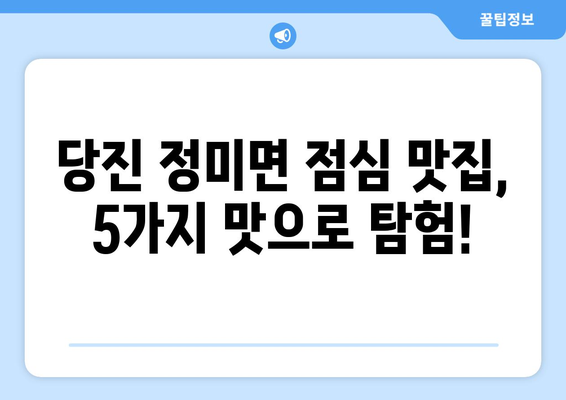 꿀팁정보

당진 정미면 점심 맛집, 5가지 맛으로 탐험!